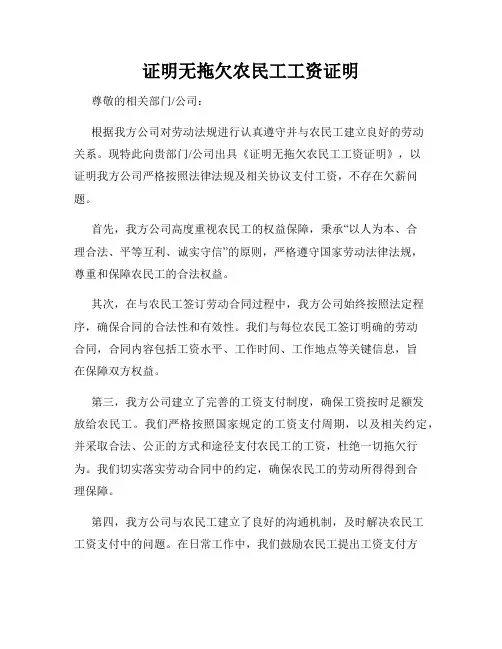 证明无拖欠农民工工资证明

尊敬的相关部门/公司：

根据我方公司对劳动法规进行认真遵守并与农民工建立良好的劳动关系。现特此向贵部门/公司出具《证明无拖欠农民工工资证明》，以证明我方公司严格按照法律法规及相关协议支付工资，不存在欠薪问题。

首先，我方公司高度重视农民工的权益保障，秉承“以人为本、合理合法、平等互利、诚实守信”的原则，严格遵守国家劳动法律法规，尊重和保障农民工的合法权益。

其次，在与农民工签订劳动合同过程中，我方公司始终按照法定程序，确保合同的合法性和有效性。我们与每位农民工签订明确的劳动合同，合同内容包括工资水平、工作时间、工作地点等关键信息，旨在保障双方权益。

第三，我方公司建立了完善的工资支付制度，确保工资按时足额发放给农民工。我们严格按照国家规定的工资支付周期，以及相关约定，并采取合法、公正的方式和途径支付农民工的工资，杜绝一切拖欠行为。我们切实落实劳动合同中的约定，确保农民工的劳动所得得到合理保障。

第四，我方公司与农民工建立了良好的沟通机制，及时解决农民工工资支付中的问题。在日常工作中，我们鼓励农民工提出工资支付方